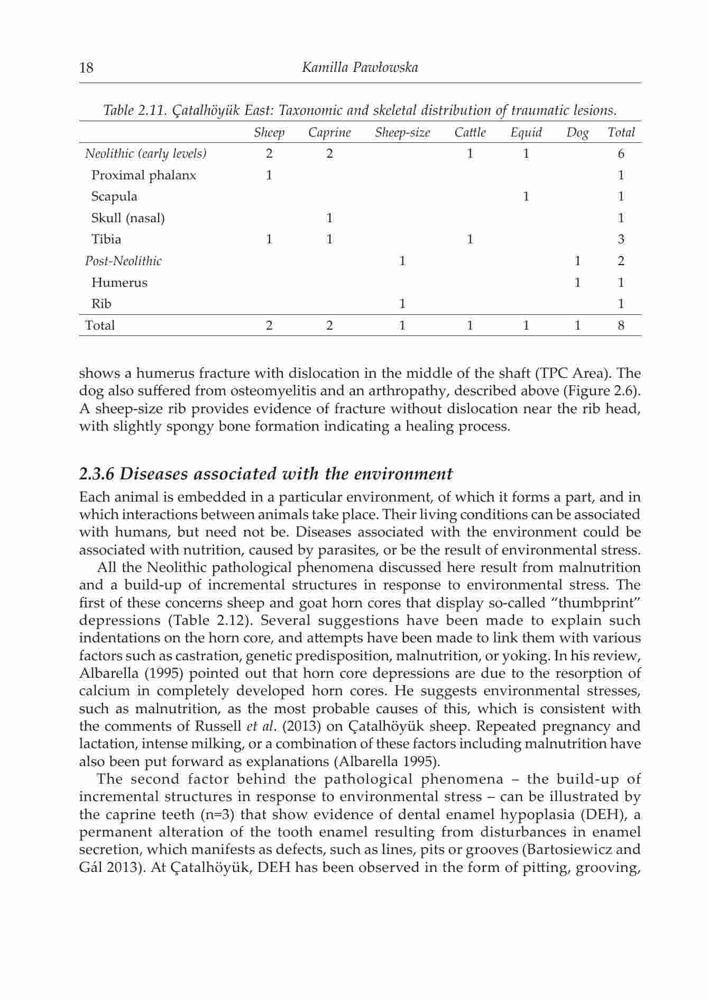 18 Kamilla Pawłowska

Table 2.11. Çatalhöyük East: Taxonomic and skeletal distribution of traumatic lesions.

| | Sheep | Caprine | Sheep-size | Cattle | Equid | Dog | Total |
|---|---|---|---|---|---|---|---|
| Neolithic (early levels) | 2 | 2 | | 1 | 1 | | 6 |
| Proximal phalanx | 1 | | | | | | 1 |
| Scapula | | | | | 1 | | 1 |
| Skull (nasal) | | 1 | | | | | 1 |
| Tibia | 1 | 1 | | 1 | | | 3 |
| Post-Neolithic | | | 1 | | | 1 | 2 |
| Humerus | | | | | | 1 | 1 |
| Rib | | | 1 | | | | 1 |
| Total | 2 | 2 | 1 | 1 | 1 | 1 | 8 |

shows a humerus fracture with dislocation in the middle of the shaft (TPC Area). The dog also suffered from osteomyelitis and an arthropathy, described above (Figure 2.6). A sheep-size rib provides evidence of fracture without dislocation near the rib head, with slightly spongy bone formation indicating a healing process.

2.3.6 Diseases associated with the environment

Each animal is embedded in a particular environment, of which it forms a part, and in which interactions between animals take place. Their living conditions can be associated with humans, but need not be. Diseases associated with the environment could be associated with nutrition, caused by parasites, or be the result of environmental stress.

All the Neolithic pathological phenomena discussed here result from malnutrition and a build-up of incremental structures in response to environmental stress. The first of these concerns sheep and goat horn cores that display so-called "thumbprint" depressions (Table 2.12). Several suggestions have been made to explain such indentations on the horn core, and attempts have been made to link them with various factors such as castration, genetic predisposition, malnutrition, or yoking. In his review, Albarella (1995) pointed out that horn core depressions are due to the resorption of calcium in completely developed horn cores. He suggests environmental stresses, such as malnutrition, as the most probable causes of this, which is consistent with the comments of Russell et al. (2013) on Çatalhöyük sheep. Repeated pregnancy and lactation, intense milking, or a combination of these factors including malnutrition have also been put forward as explanations (Albarella 1995).

The second factor behind the pathological phenomena – the build-up of incremental structures in response to environmental stress – can be illustrated by the caprine teeth (n=3) that show evidence of dental enamel hypoplasia (DEH), a permanent alteration of the tooth enamel resulting from disturbances in enamel secretion, which manifests as defects, such as lines, pits or grooves (Bartosiewicz and Gál 2013). At Çatalhöyük, DEH has been observed in the form of pitting, grooving,